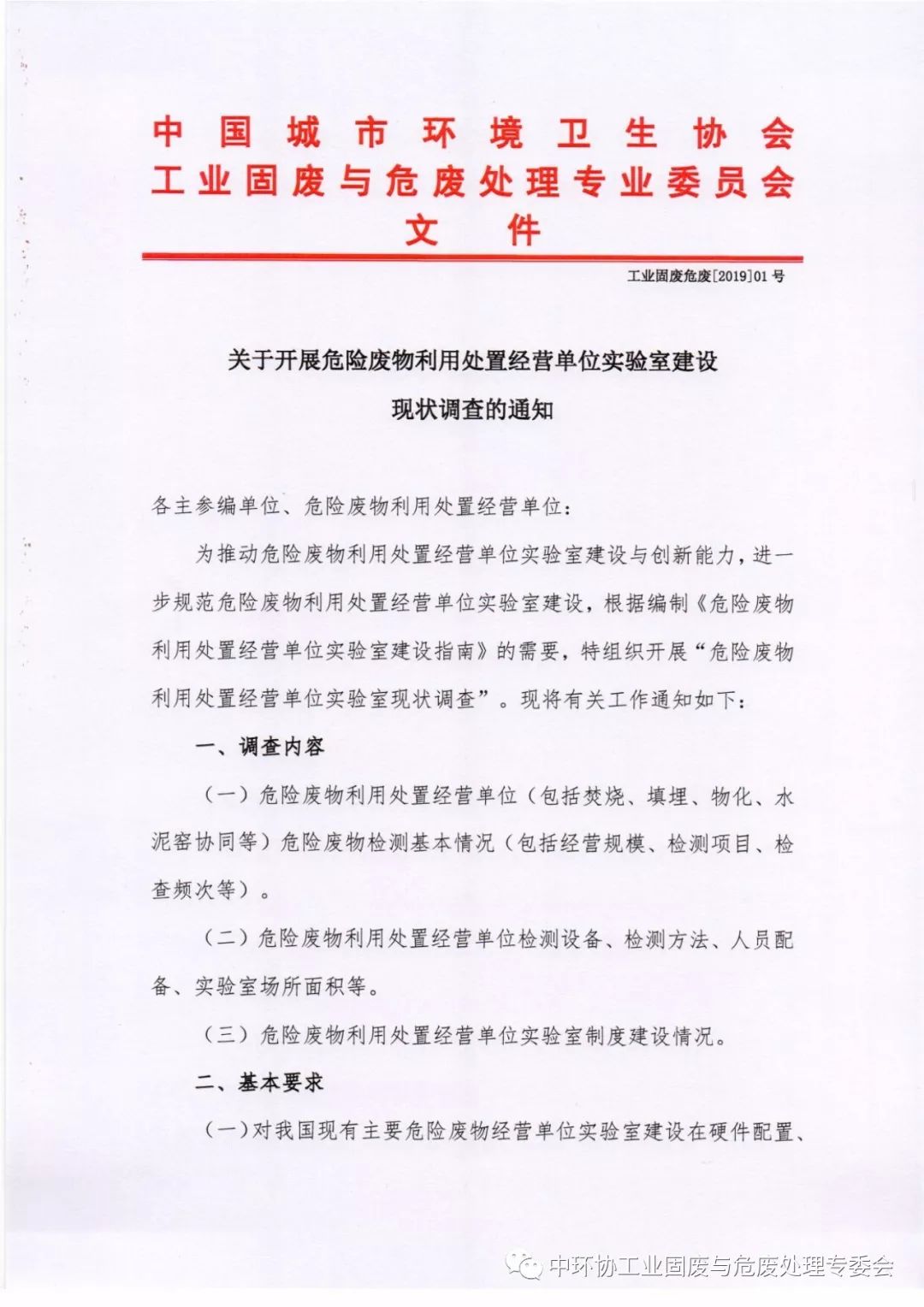 中国城市环境卫生协会
工业固废与危废处理专业委员会
文件

工业固废危废[2019]01号

关于开展危险废物利用处置经营单位实验室建设
现状调查的通知

各主参编单位、危险废物利用处置经营单位：

为推动危险废物利用处置经营单位实验室建设与创新能力，进一步规范危险废物利用处置经营单位实验室建设，根据编制《危险废物利用处置经营单位实验室建设指南》的需要，特组织开展“危险废物利用处置经营单位实验室现状调查”。现将有关工作通知如下：

一、调查内容

（一）危险废物利用处置经营单位（包括焚烧、填埋、物化、水泥窑协同等）危险废物检测基本情况（包括经营规模、检测项目、检查频次等）。

（二）危险废物利用处置经营单位检测设备、检测方法、人员配备、实验室场所面积等。

（三）危险废物利用处置经营单位实验室制度建设情况。

二、基本要求

（一）对我国现有主要危险废物经营单位实验室建设在硬件配置、

中环协工业固废与危废处理专委会